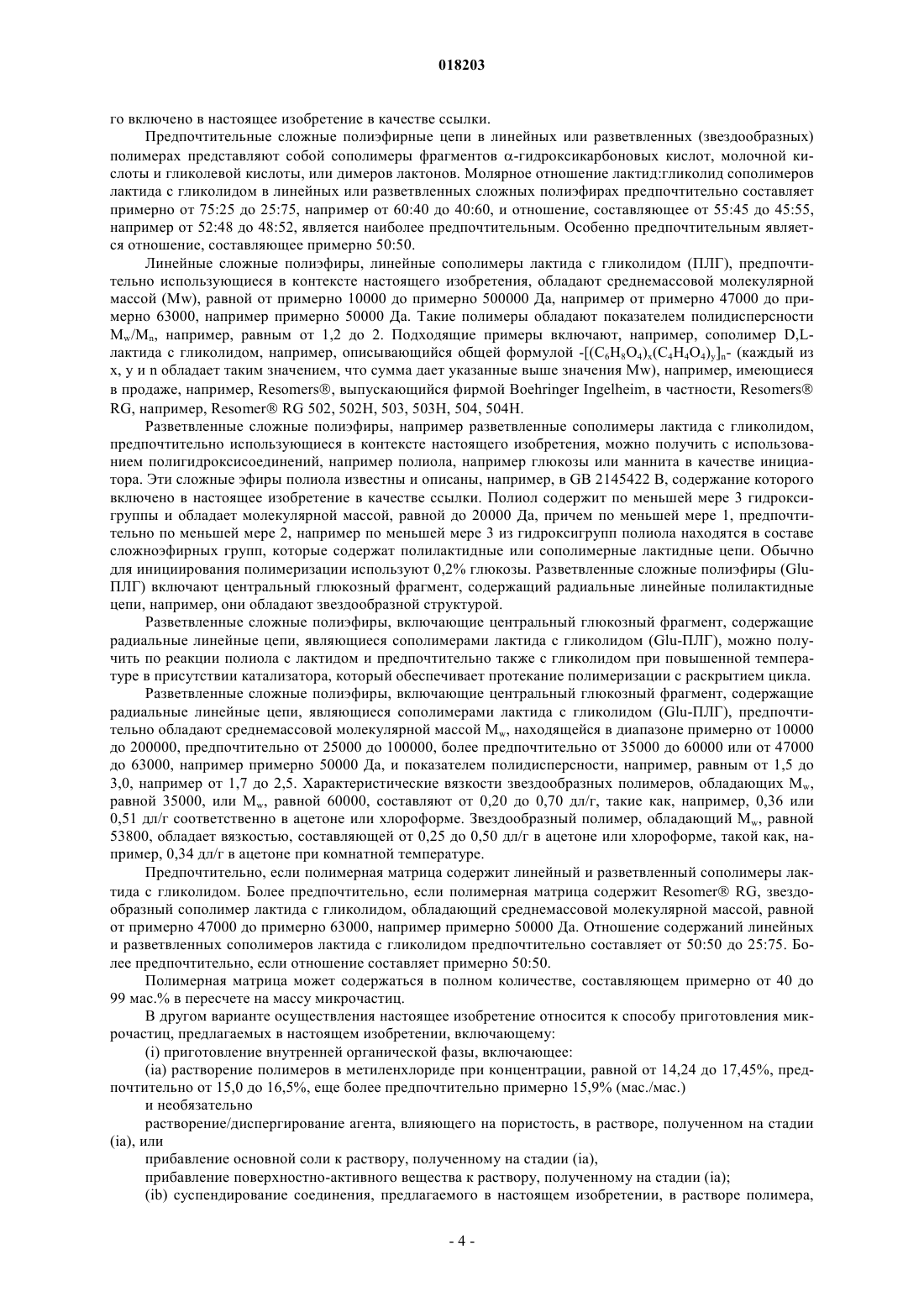 018203

го включено в настоящее изобретение в качестве ссылки.

Предпочтительные сложные полиэфирные цепи в линейных или разветвленных (звездообразных) полимерах представляют собой сополимеры фрагментов α-гидроксикарбоновых кислот, молочной кислоты и гликолевой кислоты, или димеров лактонов. Молярное отношение лактид:гликолид сополимеров лактида с гликолидом в линейных или разветвленных сложных полиэфирах предпочтительно составляет примерно от 75:25 до 25:75, например от 60:40 до 40:60, и отношение, составляющее от 55:45 до 45:55, например от 52:48 до 48:52, является наиболее предпочтительным. Особенно предпочтительным является отношение, составляющее примерно 50:50.

Линейные сложные полиэфиры, линейные сополимеры лактида с гликолидом (ПЛГ), предпочтительно использующиеся в контексте настоящего изобретения, обладают среднемассовой молекулярной массой (Mw), равной от примерно 10000 до примерно 500000 Да, например от примерно 47000 до примерно 63000, например примерно 50000 Да. Такие полимеры обладают показателем полидисперсности $M_w/M_n$, например, равным от 1,2 до 2. Подходящие примеры включают, например, сополимер D,L-лактида с гликолидом, например, описывающийся общей формулой $-[(C_6H_8O_4)_x(C_4H_4O_4)_y]_n-$ (каждый из x, y и n обладает таким значением, что сумма дает указанные выше значения Mw), например, имеющиеся в продаже, например, Resomers®, выпускающийся фирмой Boehringer Ingelheim, в частности, Resomers® RG, например, Resomer® RG 502, 502H, 503, 503H, 504, 504H.

Разветвленные сложные полиэфиры, например разветвленные сополимеры лактида с гликолидом, предпочтительно использующиеся в контексте настоящего изобретения, можно получить с использованием полигидроксисоединений, например полиола, например глюкозы или маннита в качестве инициатора. Эти сложные эфиры полиола известны и описаны, например, в GB 2145422 B, содержание которого включено в настоящее изобретение в качестве ссылки. Полиол содержит по меньшей мере 3 гидроксигруппы и обладает молекулярной массой, равной до 20000 Да, причем по меньшей мере 1, предпочтительно по меньшей мере 2, например по меньшей мере 3 из гидроксигрупп полиола находятся в составе сложноэфирных групп, которые содержат полилактидные или сополимерные лактидные цепи. Обычно для инициирования полимеризации используют 0,2% глюкозы. Разветвленные сложные полиэфиры (Glu-ПЛГ) включают центральный глюкозный фрагмент, содержащий радиальные линейные полилактидные цепи, например, они обладают звездообразной структурой.

Разветвленные сложные полиэфиры, включающие центральный глюкозный фрагмент, содержащие радиальные линейные цепи, являющиеся сополимерами лактида с гликолидом (Glu-ПЛГ), можно получить по реакции полиола с лактидом и предпочтительно также с гликолидом при повышенной температуре в присутствии катализатора, который обеспечивает протекание полимеризации с раскрытием цикла.

Разветвленные сложные полиэфиры, включающие центральный глюкозный фрагмент, содержащие радиальные линейные цепи, являющиеся сополимерами лактида с гликолидом (Glu-ПЛГ), предпочтительно обладают среднемассовой молекулярной массой $M_w$, находящейся в диапазоне примерно от 10000 до 200000, предпочтительно от 25000 до 100000, более предпочтительно от 35000 до 60000 или от 47000 до 63000, например примерно 50000 Да, и показателем полидисперсности, например, равным от 1,5 до 3,0, например от 1,7 до 2,5. Характеристические вязкости звездообразных полимеров, обладающих $M_w$, равной 35000, или $M_w$, равной 60000, составляют от 0,20 до 0,70 дл/г, такие как, например, 0,36 или 0,51 дл/г соответственно в ацетоне или хлороформе. Звездообразный полимер, обладающий $M_w$, равной 53800, обладает вязкостью, составляющей от 0,25 до 0,50 дл/г в ацетоне или хлороформе, такой как, например, 0,34 дл/г в ацетоне при комнатной температуре.

Предпочтительно, если полимерная матрица содержит линейный и разветвленный сополимеры лактида с гликолидом. Более предпочтительно, если полимерная матрица содержит Resomer® RG, звездообразный сополимер лактида с гликолидом, обладающий среднемассовой молекулярной массой, равной от примерно 47000 до примерно 63000, например примерно 50000 Да. Отношение содержаний линейных и разветвленных сополимеров лактида с гликолидом предпочтительно составляет от 50:50 до 25:75. Более предпочтительно, если отношение составляет примерно 50:50.

Полимерная матрица может содержаться в полном количестве, составляющем примерно от 40 до 99 мас.% в пересчете на массу микрочастиц.

В другом варианте осуществления настоящее изобретение относится к способу приготовления микрочастиц, предлагаемых в настоящем изобретении, включающему:

(i) приготовление внутренней органической фазы, включающее:

(ia) растворение полимеров в метиленхлориде при концентрации, равной от 14,24 до 17,45%, предпочтительно от 15,0 до 16,5%, еще более предпочтительно примерно 15,9% (мас./мас.)

и необязательно

растворение/диспергирование агента, влияющего на пористость, в растворе, полученном на стадии (ia), или

прибавление основной соли к раствору, полученному на стадии (ia),

прибавление поверхностно-активного вещества к раствору, полученному на стадии (ia);

(ib) суспендирование соединения, предлагаемого в настоящем изобретении, в растворе полимера,

- 4 -